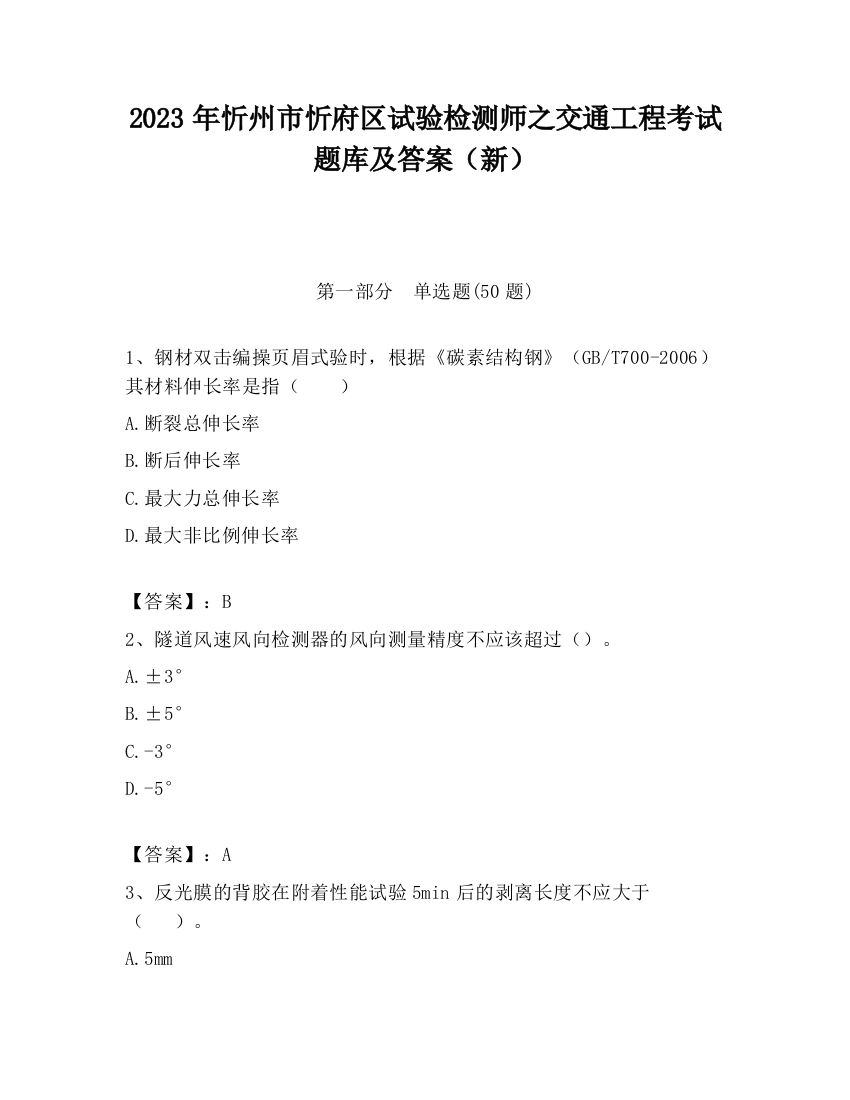 2023 年忻州市忻府区试验检测师之交通工程考试题库及答案（新）

第一部分 单选题(50 题)

1、钢材双击编操页眉式验时，根据《碳素结构钢》（GB/T700-2006）其材料伸长率是指（ ）

A.断裂总伸长率

B.断后伸长率

C.最大力总伸长率

D.最大非比例伸长率

【答案】：B

2、隧道风速风向检测器的风向测量精度不应该超过（）。

A.±3°

B.±5°

C.-3°

D.-5°

【答案】：A

3、反光膜的背胶在附着性能试验 5min 后的剥离长度不应大于（ ）。

A.5mm